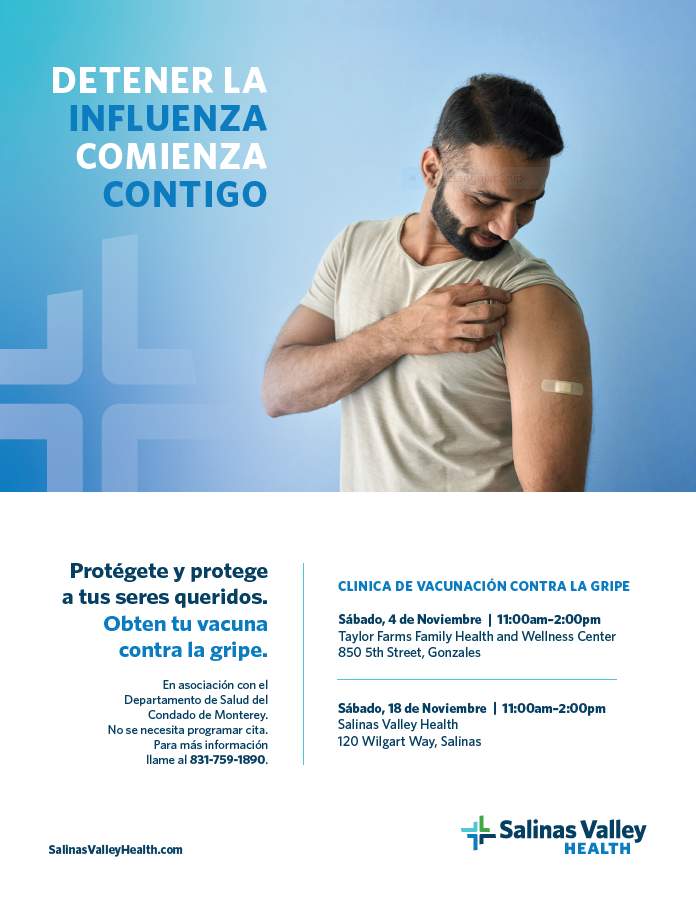 DETENER LA
INFLUENZA
COMIENZA
CONTIGO

Protégete y protege a tus seres queridos. Obten tu vacuna contra la gripe.

En asociación con el Departamento de Salud del Condado de Monterey. No se necesita programar cita. Para más información llame al 831-759-1890.

CLINICA DE VACUNACIÓN CONTRA LA GRIPE

Sábado, 4 de Noviembre | 11:00am-2:00pm
Taylor Farms Family Health and Wellness Center
850 5th Street, Gonzales

Sábado, 18 de Noviembre | 11:00am-2:00pm
Salinas Valley Health
120 Wilgart Way, Salinas

SalinasValleyHealth.com

Salinas Valley
HEALTH